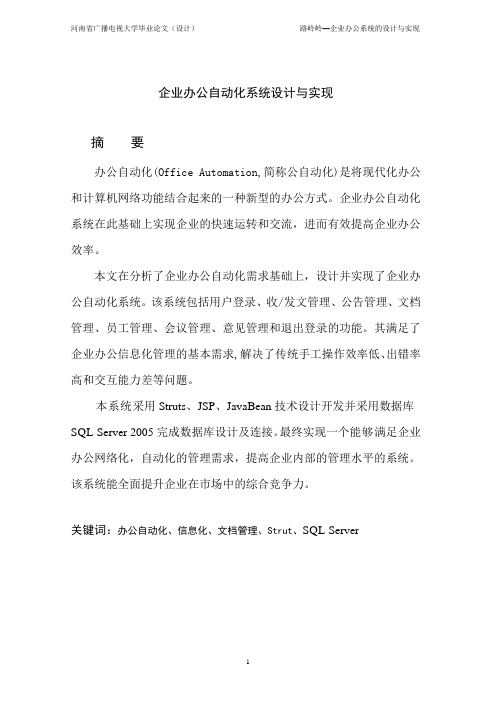 河南省广播电视大学毕业论文（设计）

路岭岭—企业办公系统的设计与实现

企业办公自动化系统设计与实现

摘　要

办公自动化(Office Automation,简称公自动化)是将现代化办公和计算机网络功能结合起来的一种新型的办公方式。企业办公自动化系统在此基础上实现企业的快速运转和交流，进而有效提高企业办公效率。

本文在分析了企业办公自动化需求基础上，设计并实现了企业办公自动化系统。该系统包括用户登录、收/发文管理、公告管理、文档管理、员工管理、会议管理、意见管理和退出登录的功能。其满足了企业办公信息化管理的基本需求,解决了传统手工操作效率低、出错率高和交互能力差等问题。

本系统采用 Struts、JSP、JavaBean 技术设计开发并采用数据库 SQL Server 2005 完成数据库设计及连接。最终实现一个能够满足企业办公网络化，自动化的管理需求，提高企业内部的管理水平的系统。该系统能全面提升企业在市场中的综合竞争力。

关键词：办公自动化、信息化、文档管理、Strut、SQL Server

1